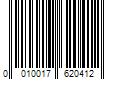 0 010017 620412